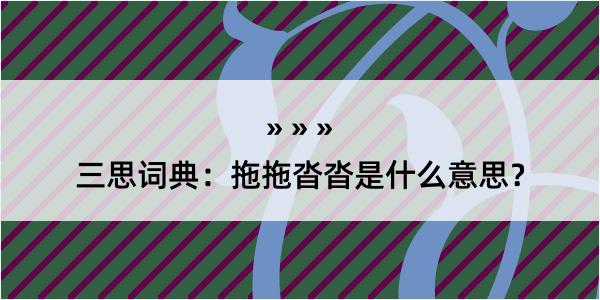 » » »

三思词典：拖拖沓沓是什么意思？